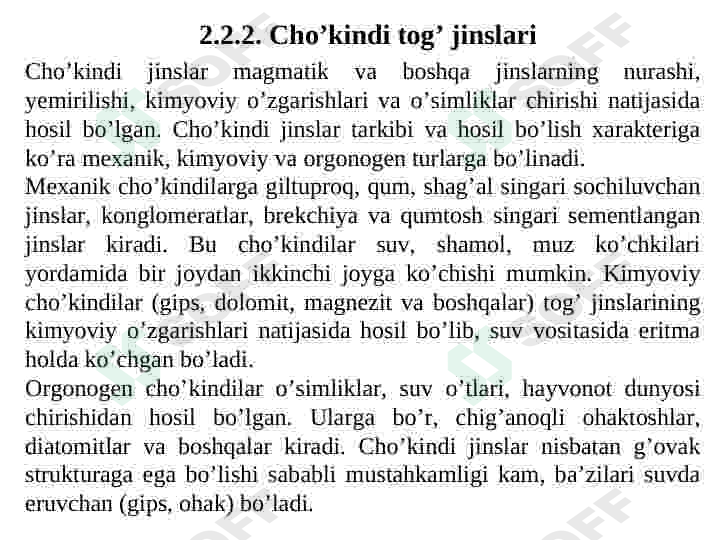 2.2.2. Cho’kindi tog’ jinslari

Cho’kindi jinslar magmatik va boshqa jinslarning nurashi, yemirilishi, kimyoviy o’zgarishlari va o’simliklar chirishi natijasida hosil bo’lgan. Cho’kindi jinslar tarkibi va hosil bo’lish xarakteriga ko’ra mexanik, kimyoviy va orgonogen turlarga bo’linadi.

Mexanik cho’kindilarga giltuproq, qum, shag’al singari sochiluvchan jinslar, konglomeratlar, brekchiya va qumtosh singari sementlangan jinslar kiradi. Bu cho’kindilar suv, shamol, muz ko’chkilari yordamida bir joydan ikkinchi joyga ko’chishi mumkin. Kimyoviy cho’kindilar (gips, dolomit, magnezit va boshqalar) tog’ jinslarining kimyoviy o’zgarishlari natijasida hosil bo’lib, suv vositasida eritma holda ko’chgan bo’ladi.

Orgonogen cho’kindilar o’simliklar, suv o’tlari, hayvonot dunyosi chirishidan hosil bo’lgan. Ularga bo’r, chig’anoqli ohaktoshlar, diatomitlar va boshqalar kiradi. Cho’kindi jinslar nisbatan g’ovak strukturaga ega bo’lishi sababli mustahkamligi kam, ba’zilari suvda eruvchan (gips, ohak) bo’ladi.